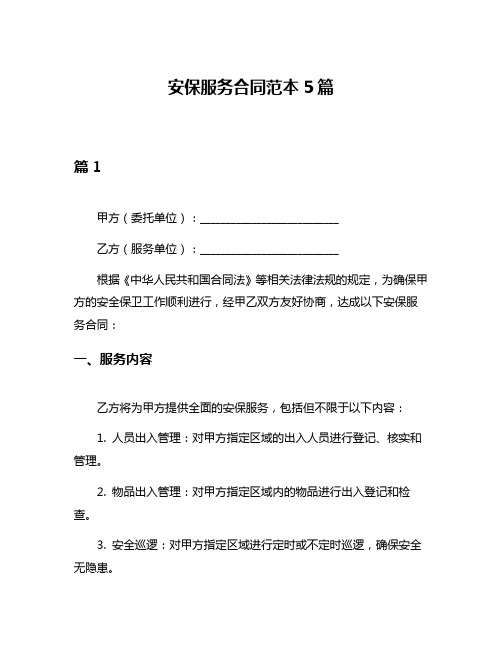 安保服务合同范本 5 篇

篇 1

甲方（委托单位）：________________________

乙方（服务单位）：________________________

根据《中华人民共和国合同法》等相关法律法规的规定，为确保甲方的安全保卫工作顺利进行，经甲乙双方友好协商，达成以下安保服务合同：

一、服务内容

乙方将为甲方提供全面的安保服务，包括但不限于以下内容：

1. 人员出入管理：对甲方指定区域的出入人员进行登记、核实和管理。

2. 物品出入管理：对甲方指定区域内的物品进行出入登记和检查。

3. 安全巡逻：对甲方指定区域进行定时或不定时巡逻，确保安全无隐患。